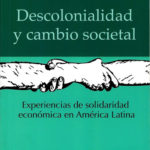 Descolonialidad y cambio societal

Experiencias de solidaridad económica en América Latina